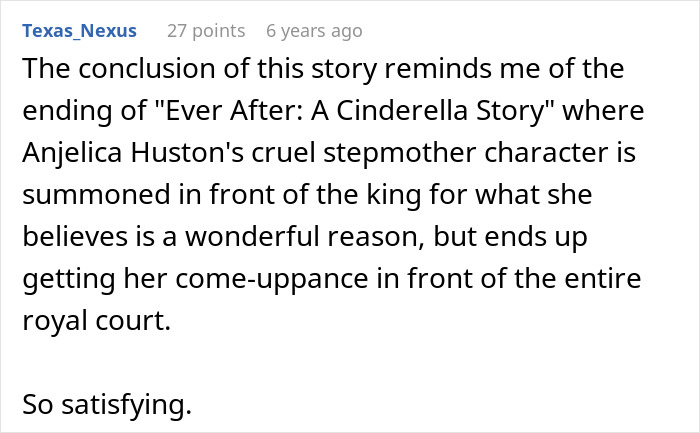 Texas_Nexus 27 points 6 years ago

The conclusion of this story reminds me of the ending of "Ever After: A Cinderella Story" where Anjelica Huston's cruel stepmother character is summoned in front of the king for what she believes is a wonderful reason, but ends up getting her come-uppance in front of the entire royal court.

So satisfying.